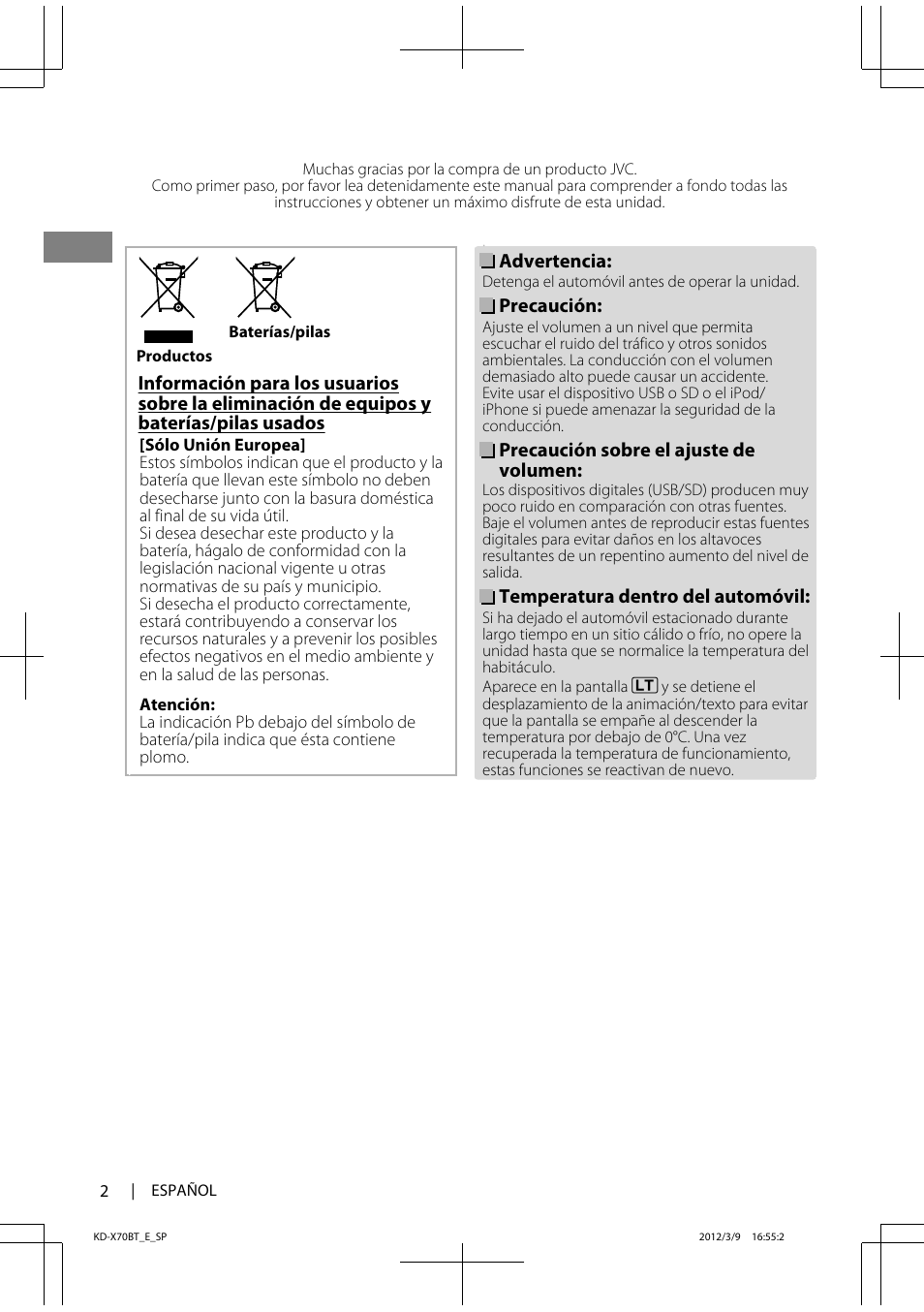 Muchas gracias por la compra de un producto JVC.
Como primer paso, por favor lea detenidamente este manual para comprender a fondo todas las instrucciones y obtener un máximo disfrute de esta unidad.

Productos

Baterías/pilas

Información para los usuarios sobre la eliminación de equipos y baterías/pilas usados

[Sólo Unión Europea]
Estos símbolos indican que el producto y la batería que llevan este símbolo no deben desecharse junto con la basura doméstica al final de su vida útil.
Si desea desechar este producto y la batería, hágalo de conformidad con la legislación nacional vigente u otras normativas de su país y municipio.
Si desecha el producto correctamente, estará contribuyendo a conservar los recursos naturales y a prevenir los posibles efectos negativos en el medio ambiente y en la salud de las personas.

Atención:
La indicación Pb debajo del símbolo de batería/pila indica que ésta contiene plomo.

Advertencia:
Detenga el automóvil antes de operar la unidad.

Precaución:
Ajuste el volumen a un nivel que permita escuchar el ruido del tráfico y otros sonidos ambientales. La conducción con el volumen demasiado alto puede causar un accidente.
Evite usar el dispositivo USB o SD o el iPod/iPhone si puede amenazar la seguridad de la conducción.

Precaución sobre el ajuste de volumen:
Los dispositivos digitales (USB/SD) producen muy poco ruido en comparación con otras fuentes. Baje el volumen antes de reproducir estas fuentes digitales para evitar daños en los altavoces resultantes de un repentino aumento del nivel de salida.

Temperatura dentro del automóvil:
Si ha dejado el automóvil estacionado durante largo tiempo en un sitio cálido o frío, no opere la unidad hasta que se normalice la temperatura del habitáculo.
Aparece en la pantalla LT y se detiene el desplazamiento de la animación/texto para evitar que la pantalla se empañe al descender la temperatura por debajo de 0°C. Una vez recuperada la temperatura de funcionamiento, estas funciones se reactivan de nuevo.

2 | ESPAÑOL

KD-X70BT_E_SP 2012/3/9 16:55:2